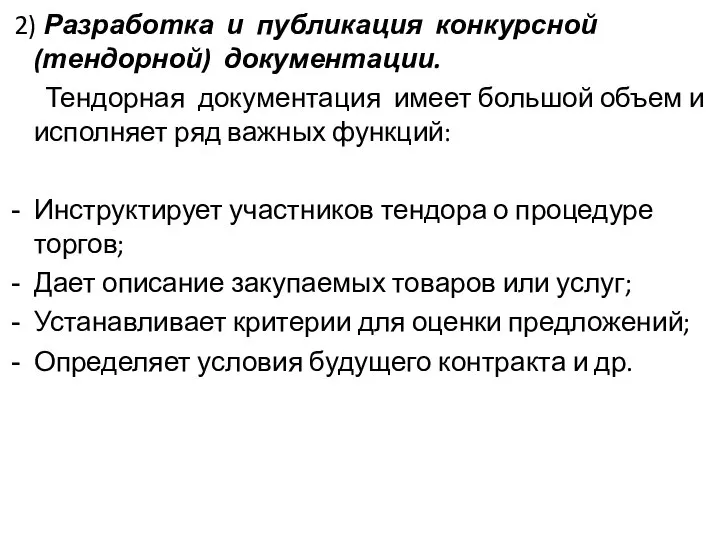 2) Разработка и публикация конкурсной (тендорной) документации.

Тендорная документация имеет большой объем и исполняет ряд важных функций:

- Инструктирует участников тендора о процедуре торгов;
- Дает описание закупаемых товаров или услуг;
- Устанавливает критерии для оценки предложений;
- Определяет условия будущего контракта и др.